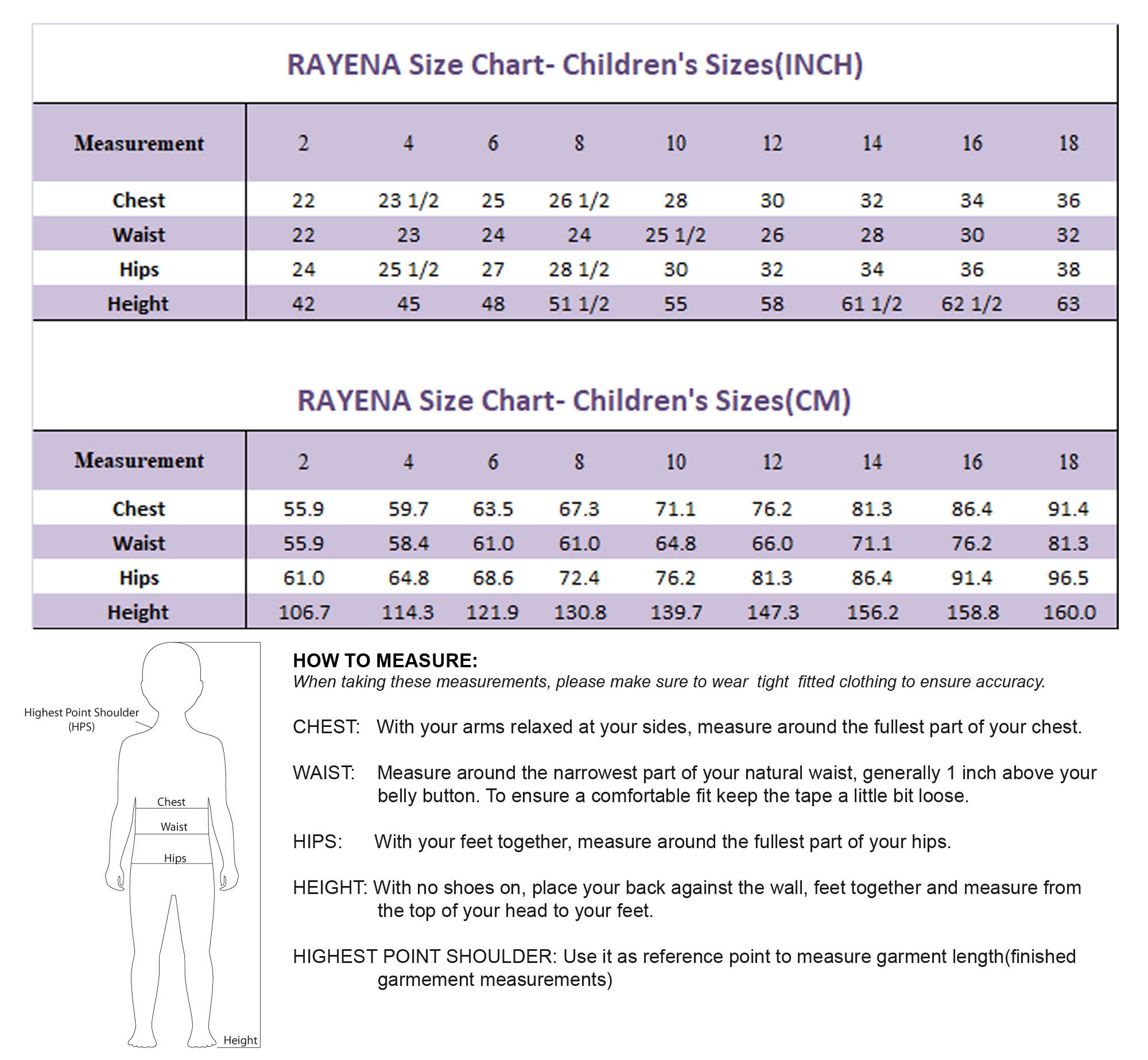 RAYENA Size Chart- Children's Sizes(INCH)

| Measurement | 2 | 4 | 6 | 8 | 10 | 12 | 14 | 16 | 18 |
|---|---|---|---|---|---|---|---|---|---|
| Chest | 22 | 23 1/2 | 25 | 26 1/2 | 28 | 30 | 32 | 34 | 36 |
| Waist | 22 | 23 | 24 | 24 | 25 1/2 | 26 | 28 | 30 | 32 |
| Hips | 24 | 25 1/2 | 27 | 28 1/2 | 30 | 32 | 34 | 36 | 38 |
| Height | 42 | 45 | 48 | 51 1/2 | 55 | 58 | 61 1/2 | 62 1/2 | 63 |

RAYENA Size Chart- Children's Sizes(CM)

| Measurement | 2 | 4 | 6 | 8 | 10 | 12 | 14 | 16 | 18 |
|---|---|---|---|---|---|---|---|---|---|
| Chest | 55.9 | 59.7 | 63.5 | 67.3 | 71.1 | 76.2 | 81.3 | 86.4 | 91.4 |
| Waist | 55.9 | 58.4 | 61.0 | 61.0 | 64.8 | 66.0 | 71.1 | 76.2 | 81.3 |
| Hips | 61.0 | 64.8 | 68.6 | 72.4 | 76.2 | 81.3 | 86.4 | 91.4 | 96.5 |
| Height | 106.7 | 114.3 | 121.9 | 130.8 | 139.7 | 147.3 | 156.2 | 158.8 | 160.0 |

Highest Point Shoulder (HPS)
Chest
Waist
Hips
Height

HOW TO MEASURE:
When taking these measurements, please make sure to wear tight fitted clothing to ensure accuracy.

CHEST: With your arms relaxed at your sides, measure around the fullest part of your chest.

WAIST: Measure around the narrowest part of your natural waist, generally 1 inch above your belly button. To ensure a comfortable fit keep the tape a little bit loose.

HIPS: With your feet together, measure around the fullest part of your hips.

HEIGHT: With no shoes on, place your back against the wall, feet together and measure from the top of your head to your feet.

HIGHEST POINT SHOULDER: Use it as reference point to measure garment length(finished garmement measurements)